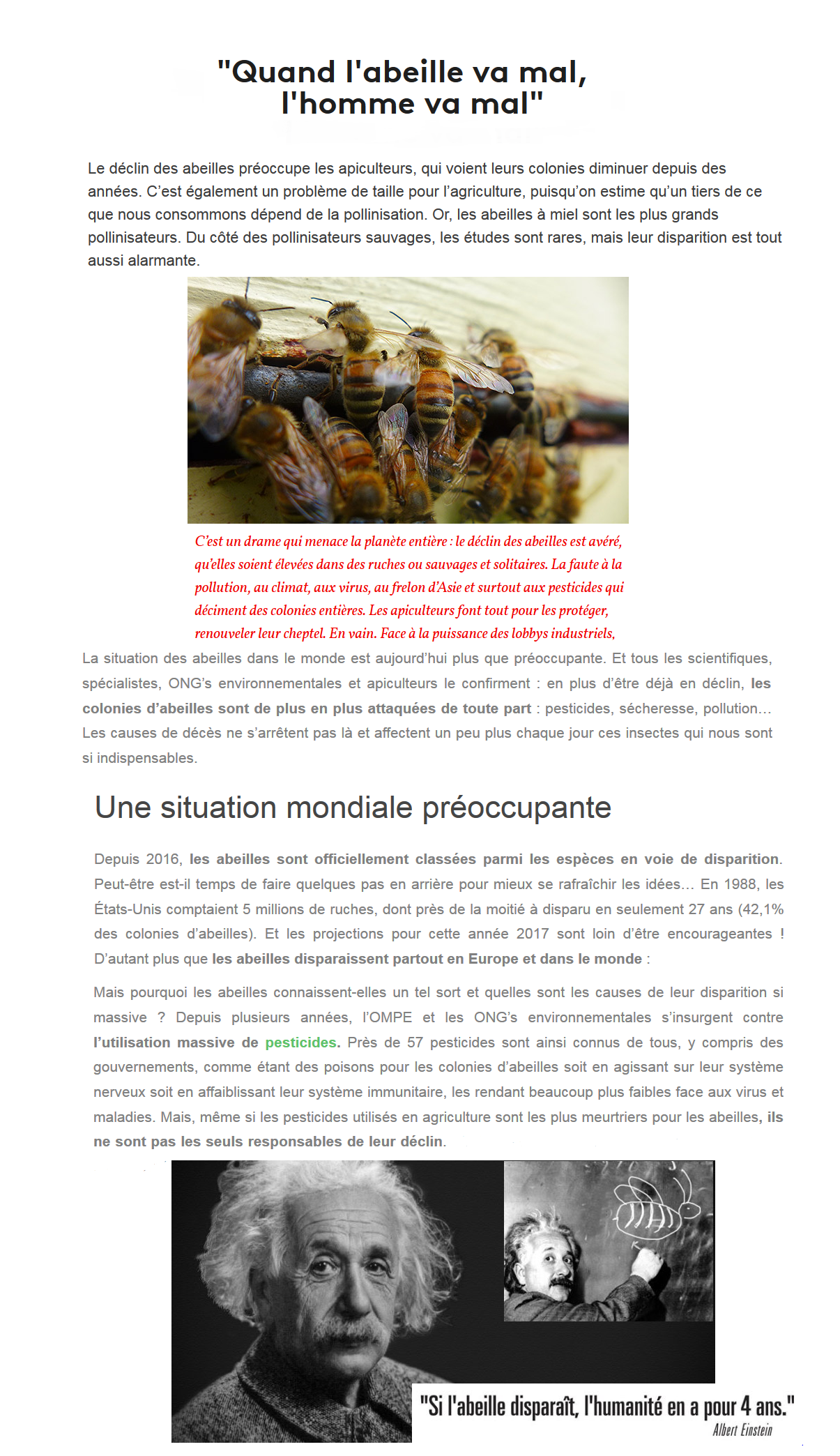 "Quand l'abeille va mal, l'homme va mal"

Le déclin des abeilles préoccupe les apiculteurs, qui voient leurs colonies diminuer depuis des années. C'est également un problème de taille pour l'agriculture, puisqu'on estime qu'un tiers de ce que nous consommons dépend de la pollinisation. Or, les abeilles à miel sont les plus grands pollinisateurs. Du côté des pollinisateurs sauvages, les études sont rares, mais leur disparition est tout aussi alarmante.

C'est un drame qui menace la planète entière : le déclin des abeilles est avéré, qu'elles soient élevées dans des ruches ou sauvages et solitaires. La faute à la pollution, au climat, aux virus, au frelon d'Asie et surtout aux pesticides qui déciment des colonies entières. Les apiculteurs font tout pour les protéger, renouveler leur cheptel. En vain. Face à la puissance des lobbys industriels,

La situation des abeilles dans le monde est aujourd'hui plus que préoccupante. Et tous les scientifiques, spécialistes, ONG's environnementales et apiculteurs le confirment : en plus d'être déjà en déclin, les colonies d'abeilles sont de plus en plus attaquées de toute part : pesticides, sécheresse, pollution… Les causes de décès ne s'arrêtent pas là et affectent un peu plus chaque jour ces insectes qui nous sont si indispensables.

Une situation mondiale préoccupante

Depuis 2016, les abeilles sont officiellement classées parmi les espèces en voie de disparition. Peut-être est-il temps de faire quelques pas en arrière pour mieux se rafraîchir les idées… En 1988, les États-Unis comptaient 5 millions de ruches, dont près de la moitié à disparu en seulement 27 ans (42,1% des colonies d'abeilles). Et les projections pour cette année 2017 sont loin d'être encourageantes ! D'autant plus que les abeilles disparaissent partout en Europe et dans le monde :

Mais pourquoi les abeilles connaissent-elles un tel sort et quelles sont les causes de leur disparition si massive ? Depuis plusieurs années, l'OMPE et les ONG's environnementales s'insurgent contre l'utilisation massive de pesticides. Près de 57 pesticides sont ainsi connus de tous, y compris des gouvernements, comme étant des poisons pour les colonies d'abeilles soit en agissant sur leur système nerveux soit en affaiblissant leur système immunitaire, les rendant beaucoup plus faibles face aux virus et maladies. Mais, même si les pesticides utilisés en agriculture sont les plus meurtriers pour les abeilles, ils ne sont pas les seuls responsables de leur déclin.

"Si l'abeille disparaît, l'humanité en a pour 4 ans."
Albert Einstein